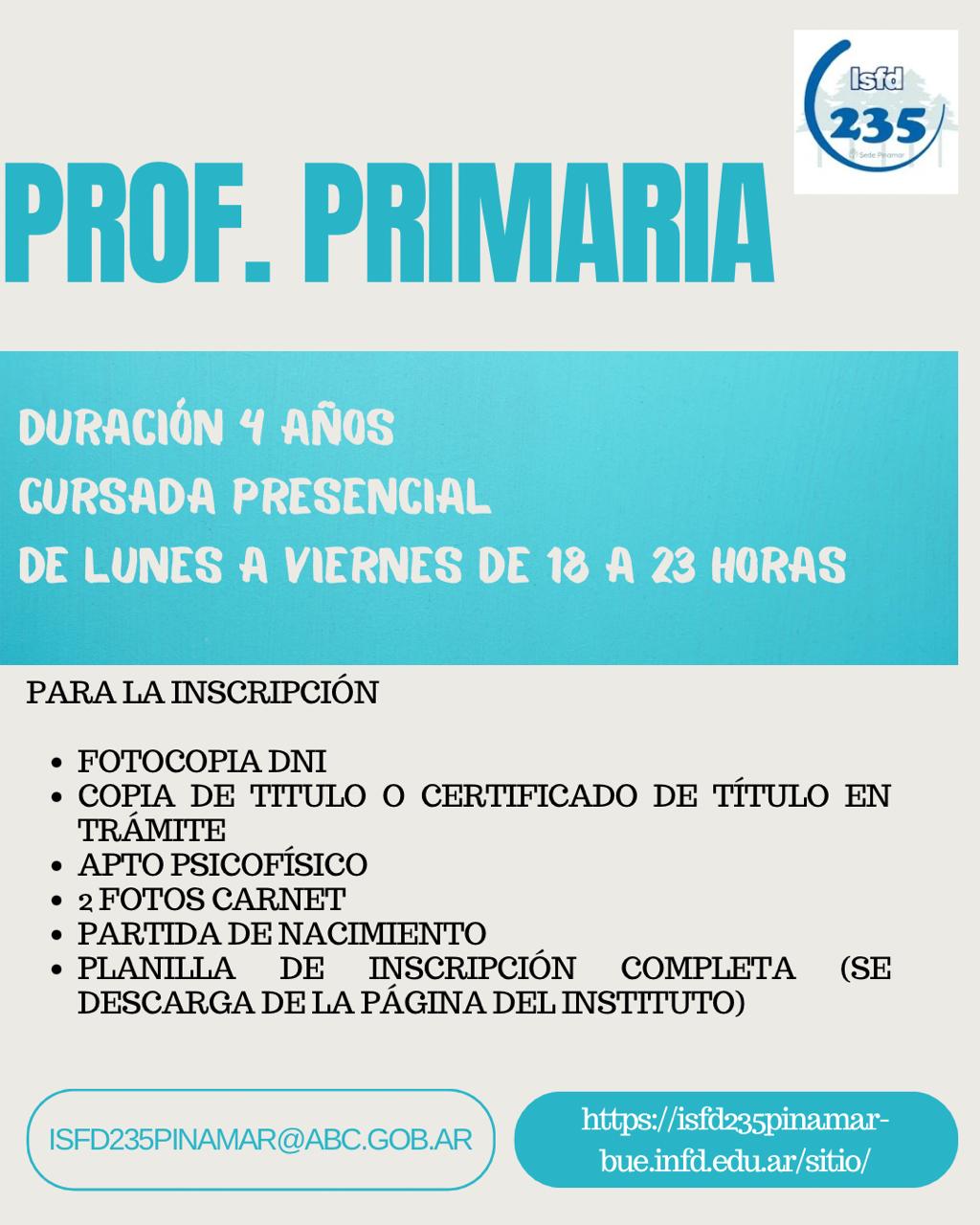 Isfd 235 Sede Pinamar

PROF. PRIMARIA

DURACIÓN 4 AÑOS
CURSADA PRESENCIAL
DE LUNES A VIERNES DE 18 A 23 HORAS

PARA LA INSCRIPCIÓN

- FOTOCOPIA DNI
- COPIA DE TITULO O CERTIFICADO DE TÍTULO EN TRÁMITE
- APTO PSICOFÍSICO
- 2 FOTOS CARNET
- PARTIDA DE NACIMIENTO
- PLANILLA DE INSCRIPCIÓN COMPLETA (SE DESCARGA DE LA PÁGINA DEL INSTITUTO)

ISFD235PINAMAR@ABC.GOB.AR

https://isfd235pinamar-bue.infd.edu.ar/sitio/